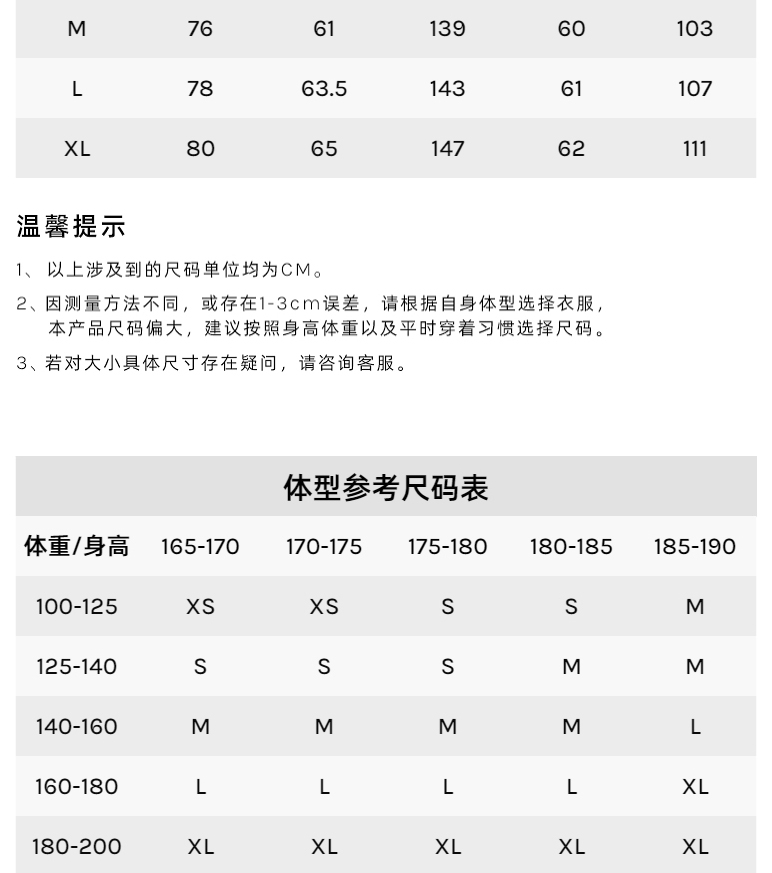 | M | 76 | 61 | 139 | 60 | 103 |
|---|---|---|---|---|---|
| L | 78 | 63.5 | 143 | 61 | 107 |
| XL | 80 | 65 | 147 | 62 | 111 |

温馨提示

1、以上涉及到的尺码单位均为CM。

2、因测量方法不同，或存在1-3cm误差，请根据自身体型选择衣服，本产品尺码偏大，建议按照身高体重以及平时穿着习惯选择尺码。

3、若对大小具体尺寸存在疑问，请咨询客服。

体型参考尺码表

| 体重/身高 | 165-170 | 170-175 | 175-180 | 180-185 | 185-190 |
|---|---|---|---|---|---|
| 100-125 | XS | XS | S | S | M |
| 125-140 | S | S | S | M | M |
| 140-160 | M | M | M | M | L |
| 160-180 | L | L | L | L | XL |
| 180-200 | XL | XL | XL | XL | XL |